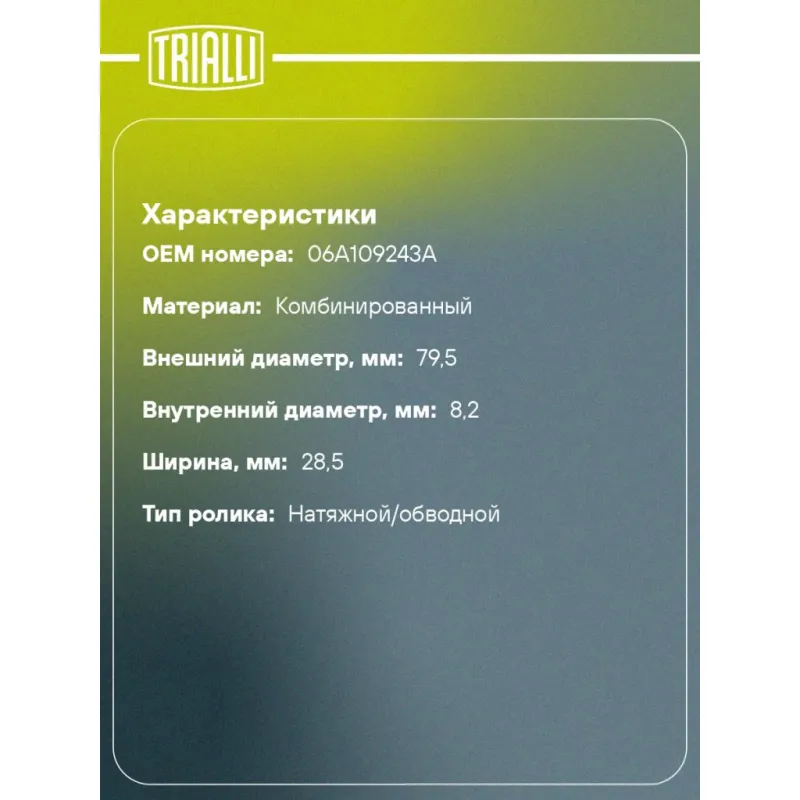 TRIALLI

Характеристики

OEM номера: 06A109243A

Материал: Комбинированный

Внешний диаметр, мм: 79,5

Внутренний диаметр, мм: 8,2

Ширина, мм: 28,5

Тип ролика: Натяжной/обводной